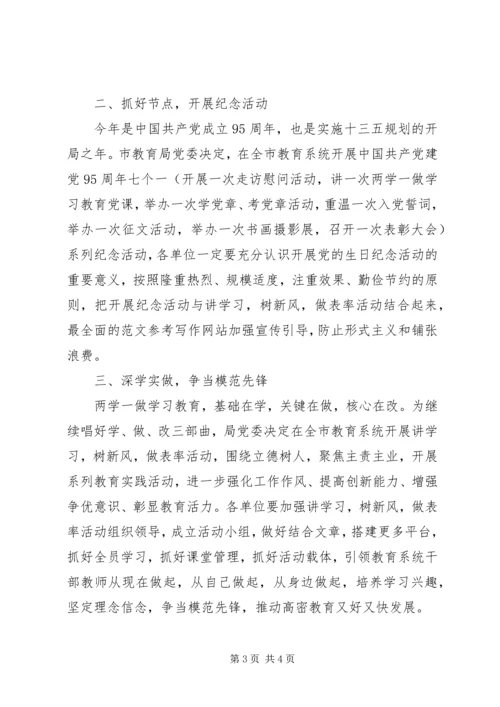 二、抓好节点，开展纪念活动

今年是中国共产党成立95周年，也是实施十三五规划的开局之年。市教育局党委决定，在全市教育系统开展中国共产党建党95周年七个一（开展一次走访慰问活动，讲一次两学一做学习教育党课，举办一次学党章、考党章活动，重温一次入党誓词，举办一次征文活动，举办一次书画摄影展，召开一次表彰大会）系列纪念活动，各单位一定要充分认识开展党的生日纪念活动的重要意义，按照隆重热烈、规模适度，注重效果、勤俭节约的原则，把开展纪念活动与讲学习，树新风，做表率活动结合起来，最全面的范文参考写作网站加强宣传引导，防止形式主义和铺张浪费。

三、深学实做，争当模范先锋

两学一做学习教育，基础在学，关键在做，核心在改。为继续唱好学、做、改三部曲，局党委决定在全市教育系统开展讲学习，树新风，做表率活动，围绕立德树人，聚焦主责主业，开展系列教育实践活动，进一步强化工作作风、提高创新能力、增强争优意识、彰显教育活力。各单位要加强讲学习，树新风，做表率活动组织领导，成立活动小组，做好结合文章，搭建更多平台，抓好全员学习，抓好课堂管理，抓好活动载体，引领教育系统干部教师从现在做起，从自己做起，从身边做起，培养学习兴趣，坚定理念信念，争当模范先锋，推动高密教育又好又快发展。

第3页 共4页